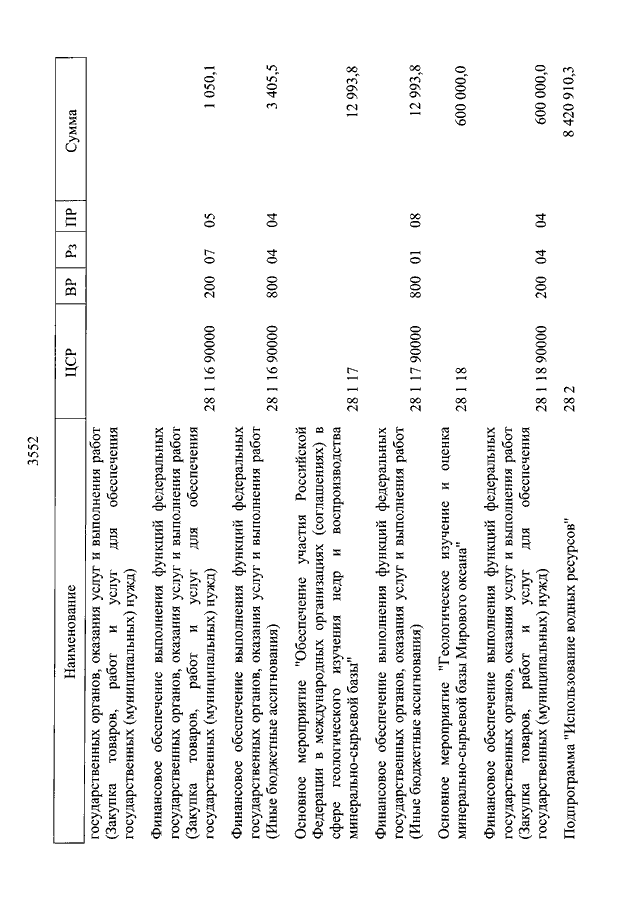 3552

| Наименование | ЦСР | ВР | Рз | ПР | Сумма |
|---|---|---|---|---|---|
| государственных органов, оказания услуг и выполнения работ (Закупка товаров, работ и услуг для обеспечения государственных (муниципальных) нужд) | | | | | |
| Финансовое обеспечение выполнения функций федеральных государственных органов, оказания услуг и выполнения работ (Закупка товаров, работ и услуг для обеспечения государственных (муниципальных) нужд) | 28 1 16 90000 | 200 | 07 | 05 | 1 050,1 |
| Финансовое обеспечение выполнения функций федеральных государственных органов, оказания услуг и выполнения работ (Иные бюджетные ассигнования) | 28 1 16 90000 | 800 | 04 | 04 | 3 405,5 |
| Основное мероприятие "Обеспечение участия Российской Федерации в международных организациях (соглашениях) в сфере геологического изучения недр и воспроизводства минерально-сырьевой базы" | 28 1 17 | | | | 12 993,8 |
| Финансовое обеспечение выполнения функций федеральных государственных органов, оказания услуг и выполнения работ (Иные бюджетные ассигнования) | 28 1 17 90000 | 800 | 01 | 08 | 12 993,8 |
| Основное мероприятие "Геологическое изучение и оценка минерально-сырьевой базы Мирового океана" | 28 1 18 | | | | 600 000,0 |
| Финансовое обеспечение выполнения функций федеральных государственных органов, оказания услуг и выполнения работ (Закупка товаров, работ и услуг для обеспечения государственных (муниципальных) нужд) | 28 1 18 90000 | 200 | 04 | 04 | 600 000,0 |
| Подпрограмма "Использование водных ресурсов" | 28 2 | | | | 8 420 910,3 |